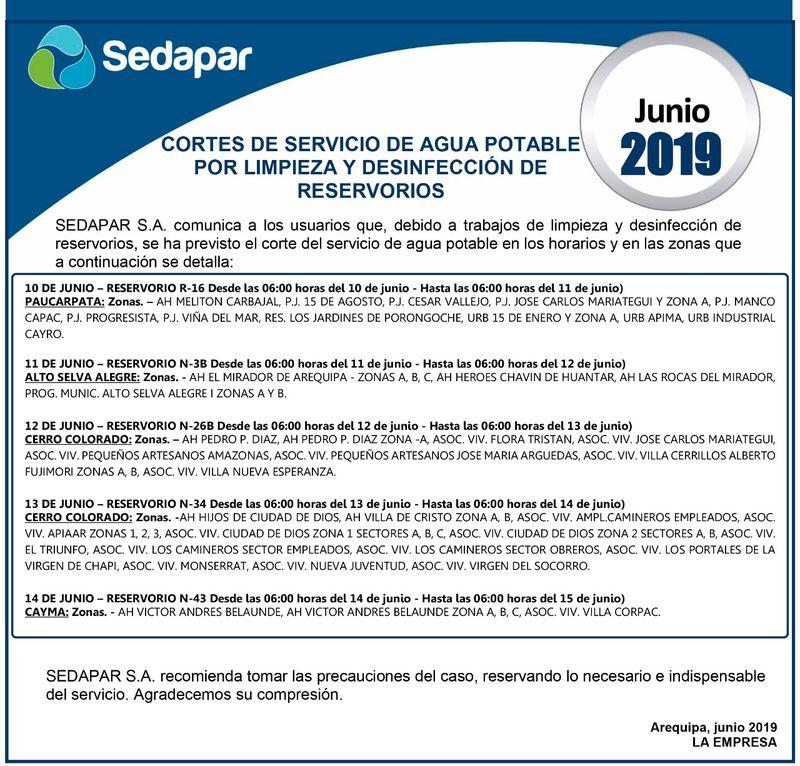 Sedapar

Junio 2019

CORTES DE SERVICIO DE AGUA POTABLE POR LIMPIEZA Y DESINFECCIÓN DE RESERVORIOS

SEDAPAR S.A. comunica a los usuarios que, debido a trabajos de limpieza y desinfección de reservorios, se ha previsto el corte del servicio de agua potable en los horarios y en las zonas que a continuación se detalla:

10 DE JUNIO – RESERVORIO R-16 Desde las 06:00 horas del 10 de junio - Hasta las 06:00 horas del 11 de junio)
PAUCARPATA: Zonas. – AH MELITON CARBAJAL, P.J. 15 DE AGOSTO, P.J. CESAR VALLEJO, P.J. JOSE CARLOS MARIATEGUI Y ZONA A, P.J. MANCO CAPAC, P.J. PROGRESISTA, P.J. VIÑA DEL MAR, RES. LOS JARDINES DE PORONGOCHE, URB 15 DE ENERO Y ZONA A, URB APIMA, URB INDUSTRIAL CAYRO.

11 DE JUNIO – RESERVORIO N-3B Desde las 06:00 horas del 11 de junio - Hasta las 06:00 horas del 12 de junio)
ALTO SELVA ALEGRE: Zonas. - AH EL MIRADOR DE AREQUIPA - ZONAS A, B, C, AH HEROES CHAVIN DE HUANTAR, AH LAS ROCAS DEL MIRADOR, PROG. MUNIC. ALTO SELVA ALEGRE I ZONAS A Y B.

12 DE JUNIO – RESERVORIO N-26B Desde las 06:00 horas del 12 de junio - Hasta las 06:00 horas del 13 de junio)
CERRO COLORADO: Zonas. – AH PEDRO P. DIAZ, AH PEDRO P. DIAZ ZONA -A, ASOC. VIV. FLORA TRISTAN, ASOC. VIV. JOSE CARLOS MARIATEGUI, ASOC. VIV. PEQUEÑOS ARTESANOS AMAZONAS, ASOC. VIV. PEQUEÑOS ARTESANOS JOSE MARIA ARGUEDAS, ASOC. VIV. VILLA CERRILLOS ALBERTO FUJIMORI ZONAS A, B, ASOC. VIV. VILLA NUEVA ESPERANZA.

13 DE JUNIO – RESERVORIO N-34 Desde las 06:00 horas del 13 de junio - Hasta las 06:00 horas del 14 de junio)
CERRO COLORADO: Zonas. -AH HIJOS DE CIUDAD DE DIOS, AH VILLA DE CRISTO ZONA A, B, ASOC. VIV. AMPL.CAMINEROS EMPLEADOS, ASOC. VIV. APIAAR ZONAS 1, 2, 3, ASOC. VIV. CIUDAD DE DIOS ZONA 1 SECTORES A, B, C, ASOC. VIV. CIUDAD DE DIOS ZONA 2 SECTORES A, B, ASOC. VIV. EL TRIUNFO, ASOC. VIV. LOS CAMINEROS SECTOR EMPLEADOS, ASOC. VIV. LOS CAMINEROS SECTOR OBREROS, ASOC. VIV. LOS PORTALES DE LA VIRGEN DE CHAPI, ASOC. VIV. MONSERRAT, ASOC. VIV. NUEVA JUVENTUD, ASOC. VIV. VIRGEN DEL SOCORRO.

14 DE JUNIO – RESERVORIO N-43 Desde las 06:00 horas del 14 de junio - Hasta las 06:00 horas del 15 de junio)
CAYMA: Zonas. - AH VICTOR ANDRES BELAUNDE, AH VICTOR ANDRES BELAUNDE ZONA A, B, C, ASOC. VIV. VILLA CORPAC.

SEDAPAR S.A. recomienda tomar las precauciones del caso, reservando lo necesario e indispensable del servicio. Agradecemos su compresión.

Arequipa, junio 2019
LA EMPRESA